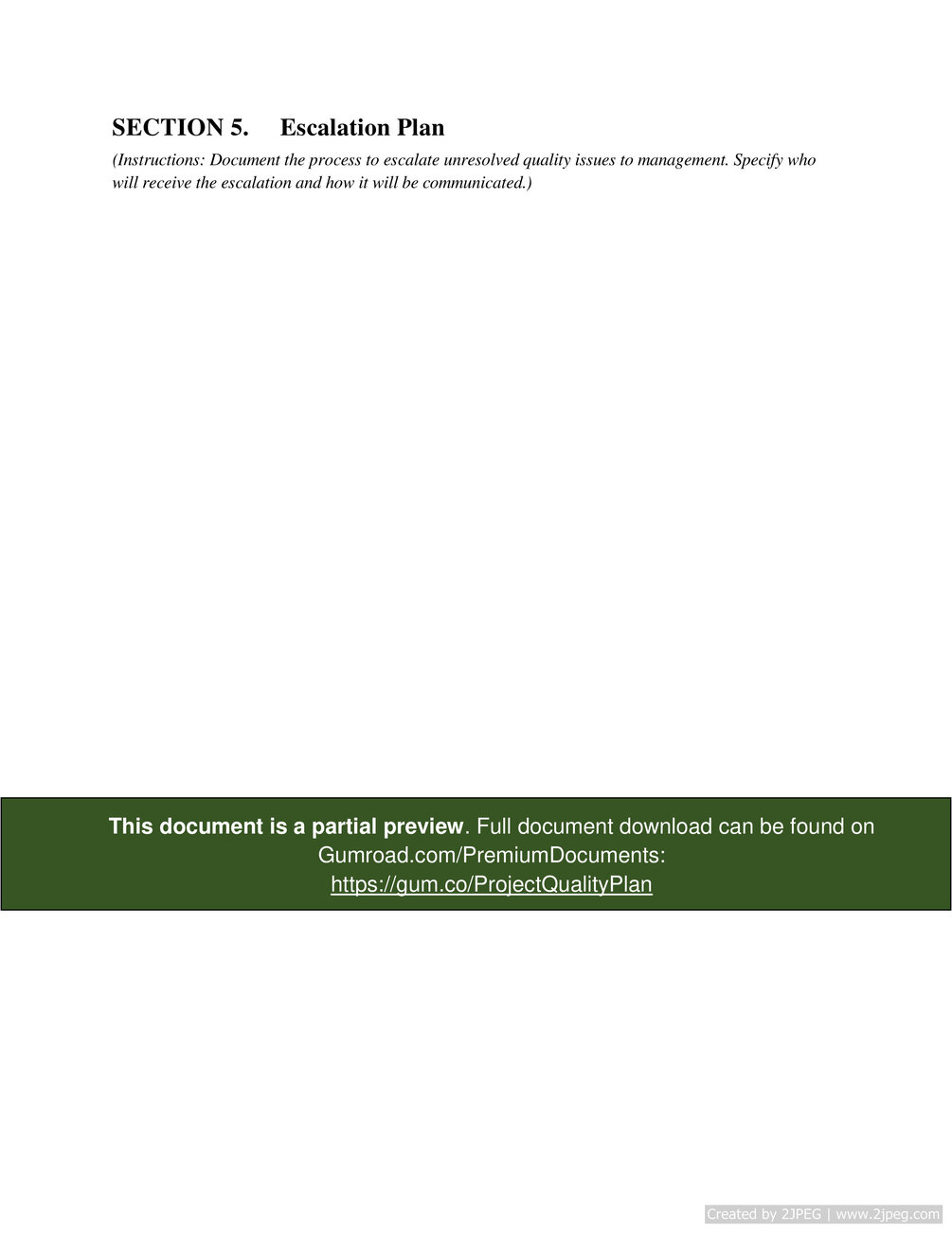 SECTION 5. Escalation Plan

(Instructions: Document the process to escalate unresolved quality issues to management. Specify who will receive the escalation and how it will be communicated.)

This document is a partial preview. Full document download can be found on Gumroad.com/PremiumDocuments: https://gum.co/ProjectQualityPlan

Created by 2JPEG | www.2jpeg.com